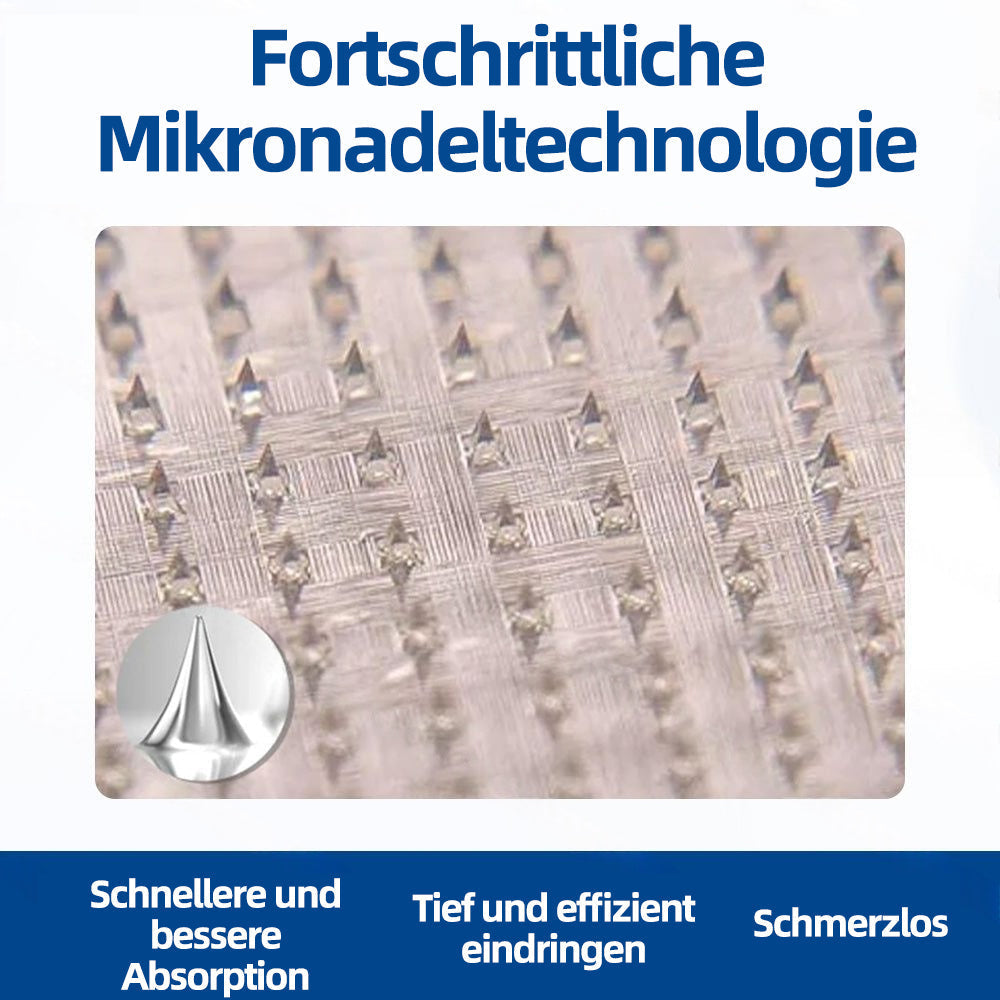 Fortschrittliche Mikronadeltechnologie

Schnellere und bessere Absorption

Tief und effizient eindringen

Schmerzlos